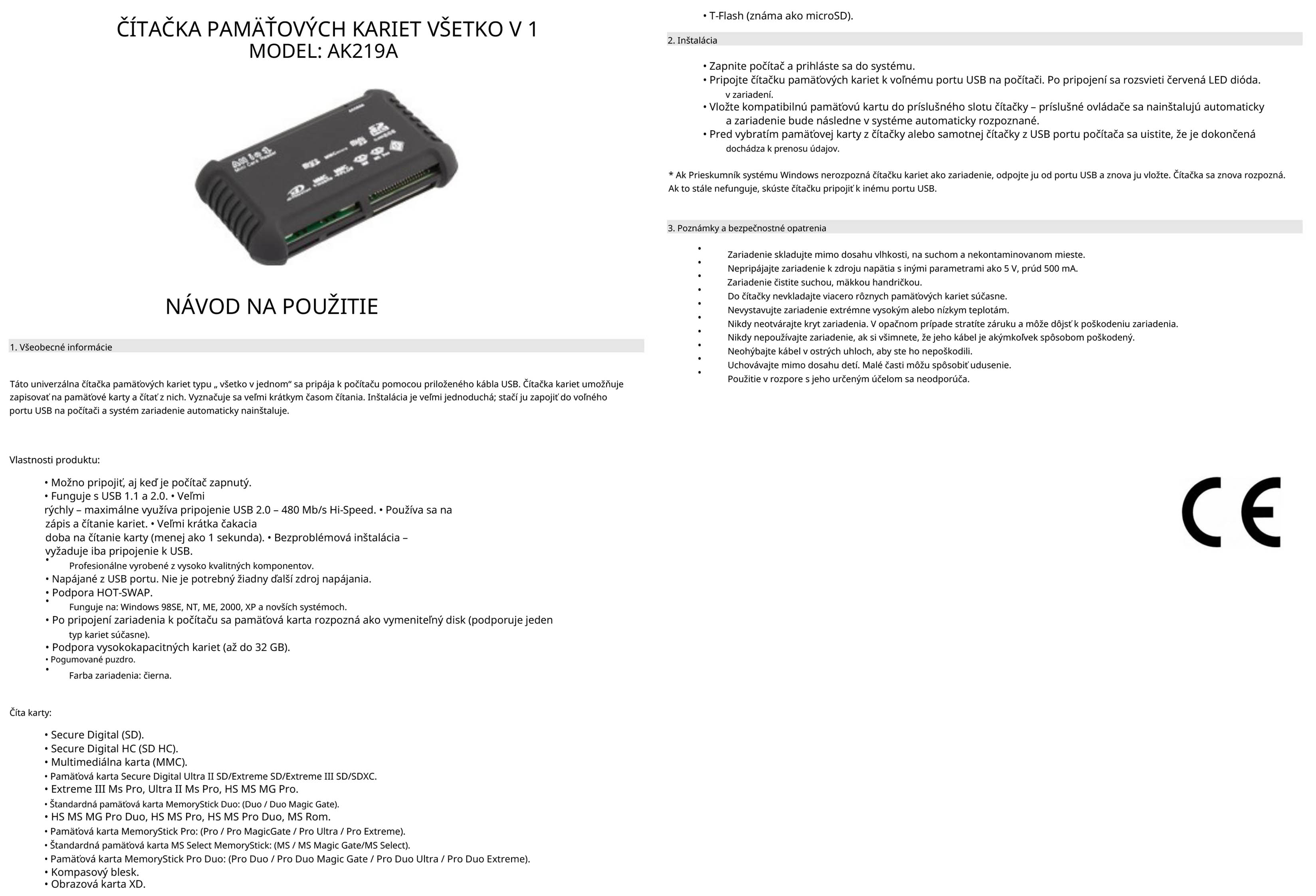 ČÍTAČKA PAMÄŤOVÝCH KARIET VŠETKO V 1
MODEL: AK219A

All in 1
Multi Card Reader

NÁVOD NA POUŽITIE

1. Všeobecné informácie

Táto univerzálna čítačka pamäťových kariet typu „ všetko v jednom“ sa pripája k počítaču pomocou priloženého kábla USB. Čítačka kariet umožňuje zapisovať na pamäťové karty a čítať z nich. Vyznačuje sa veľmi krátkym časom čítania. Inštalácia je veľmi jednoduchá; stačí ju zapojiť do voľného portu USB na počítači a systém zariadenie automaticky nainštaluje.

Vlastnosti produktu:

• Možno pripojiť, aj keď je počítač zapnutý.
• Funguje s USB 1.1 a 2.0. • Veľmi rýchly – maximálne využíva pripojenie USB 2.0 – 480 Mb/s Hi-Speed. • Používa sa na zápis a čítanie kariet. • Veľmi krátka čakacia doba na čítanie karty (menej ako 1 sekunda). • Bezproblémová inštalácia – vyžaduje iba pripojenie k USB.
• Profesionálne vyrobené z vysoko kvalitných komponentov.
• Napájané z USB portu. Nie je potrebný žiadny ďalší zdroj napájania.
• Podpora HOT-SWAP.
• Funguje na: Windows 98SE, NT, ME, 2000, XP a novších systémoch.
• Po pripojení zariadenia k počítaču sa pamäťová karta rozpozná ako vymeniteľný disk (podporuje jeden typ kariet súčasne).
• Podpora vysokokapacitných kariet (až do 32 GB).
• Pogumované puzdro.
• Farba zariadenia: čierna.

Číta karty:

• Secure Digital (SD).
• Secure Digital HC (SD HC).
• Multimediálna karta (MMC).
• Pamäťová karta Secure Digital Ultra II SD/Extreme SD/Extreme III SD/SDXC.
• Extreme III Ms Pro, Ultra II Ms Pro, HS MS MG Pro.
• Štandardná pamäťová karta MemoryStick Duo: (Duo / Duo Magic Gate).
• HS MS MG Pro Duo, HS MS Pro, HS MS Pro Duo, MS Rom.
• Pamäťová karta MemoryStick Pro: (Pro / Pro MagicGate / Pro Ultra / Pro Extreme).
• Štandardná pamäťová karta MS Select MemoryStick: (MS / MS Magic Gate/MS Select).
• Pamäťová karta MemoryStick Pro Duo: (Pro Duo / Pro Duo Magic Gate / Pro Duo Ultra / Pro Duo Extreme).
• Kompasový blesk.
• Obrazová karta XD.
• T-Flash (známa ako microSD).

2. Inštalácia

• Zapnite počítač a prihláste sa do systému.
• Pripojte čítačku pamäťových kariet k voľnému portu USB na počítači. Po pripojení sa rozsvieti červená LED dióda. v zariadení.
• Vložte kompatibilnú pamäťovú kartu do príslušného slotu čítačky – príslušné ovládače sa nainštalujú automaticky a zariadenie bude následne v systéme automaticky rozpoznané.
• Pred vybratím pamäťovej karty z čítačky alebo samotnej čítačky z USB portu počítača sa uistite, že je dokončená dochádza k prenosu údajov.

* Ak Prieskumník systému Windows nerozpozná čítačku kariet ako zariadenie, odpojte ju od portu USB a znova ju vložte. Čítačka sa znova rozpozná. Ak to stále nefunguje, skúste čítačku pripojiť k inému portu USB.

3. Poznámky a bezpečnostné opatrenia

• Zariadenie skladujte mimo dosahu vlhkosti, na suchom a nekontaminovanom mieste.
• Nepripájajte zariadenie k zdroju napätia s inými parametrami ako 5 V, prúd 500 mA.
• Zariadenie čistite suchou, mäkkou handričkou.
• Do čítačky nevkladajte viacero rôznych pamäťových kariet súčasne.
• Nevystavujte zariadenie extrémne vysokým alebo nízkym teplotám.
• Nikdy neotvárajte kryt zariadenia. V opačnom prípade stratíte záruku a môže dôjsť k poškodeniu zariadenia.
• Nikdy nepoužívajte zariadenie, ak si všimnete, že jeho kábel je akýmkoľvek spôsobom poškodený.
• Neohýbajte kábel v ostrých uhloch, aby ste ho nepoškodili.
• Uchovávajte mimo dosahu detí. Malé časti môžu spôsobiť udusenie.
• Použitie v rozpore s jeho určeným účelom sa neodporúča.

CE